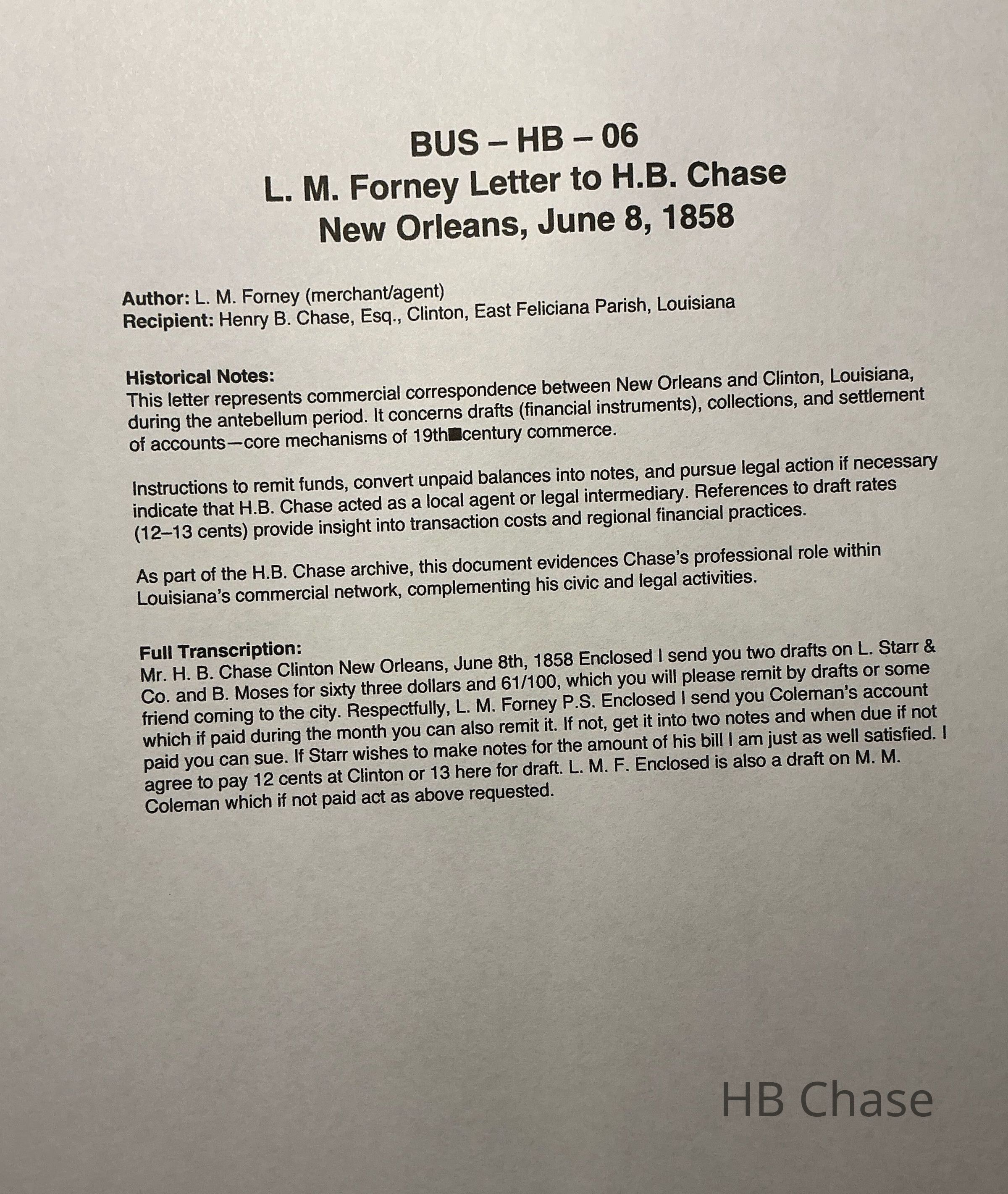 BUS – HB – 06
L. M. Forney Letter to H.B. Chase
New Orleans, June 8, 1858

Author: L. M. Forney (merchant/agent)
Recipient: Henry B. Chase, Esq., Clinton, East Feliciana Parish, Louisiana

Historical Notes:
This letter represents commercial correspondence between New Orleans and Clinton, Louisiana, during the antebellum period. It concerns drafts (financial instruments), collections, and settlement of accounts—core mechanisms of 19th■century commerce.

Instructions to remit funds, convert unpaid balances into notes, and pursue legal action if necessary indicate that H.B. Chase acted as a local agent or legal intermediary. References to draft rates (12–13 cents) provide insight into transaction costs and regional financial practices.

As part of the H.B. Chase archive, this document evidences Chase's professional role within Louisiana's commercial network, complementing his civic and legal activities.

Full Transcription:
Mr. H. B. Chase Clinton New Orleans, June 8th, 1858 Enclosed I send you two drafts on L. Starr & Co. and B. Moses for sixty three dollars and 61/100, which you will please remit by drafts or some friend coming to the city. Respectfully, L. M. Forney P.S. Enclosed I send you Coleman's account which if paid during the month you can also remit it. If not, get it into two notes and when due if not paid you can sue. If Starr wishes to make notes for the amount of his bill I am just as well satisfied. I agree to pay 12 cents at Clinton or 13 here for draft. L. M. F. Enclosed is also a draft on M. M. Coleman which if not paid act as above requested.

HB Chase